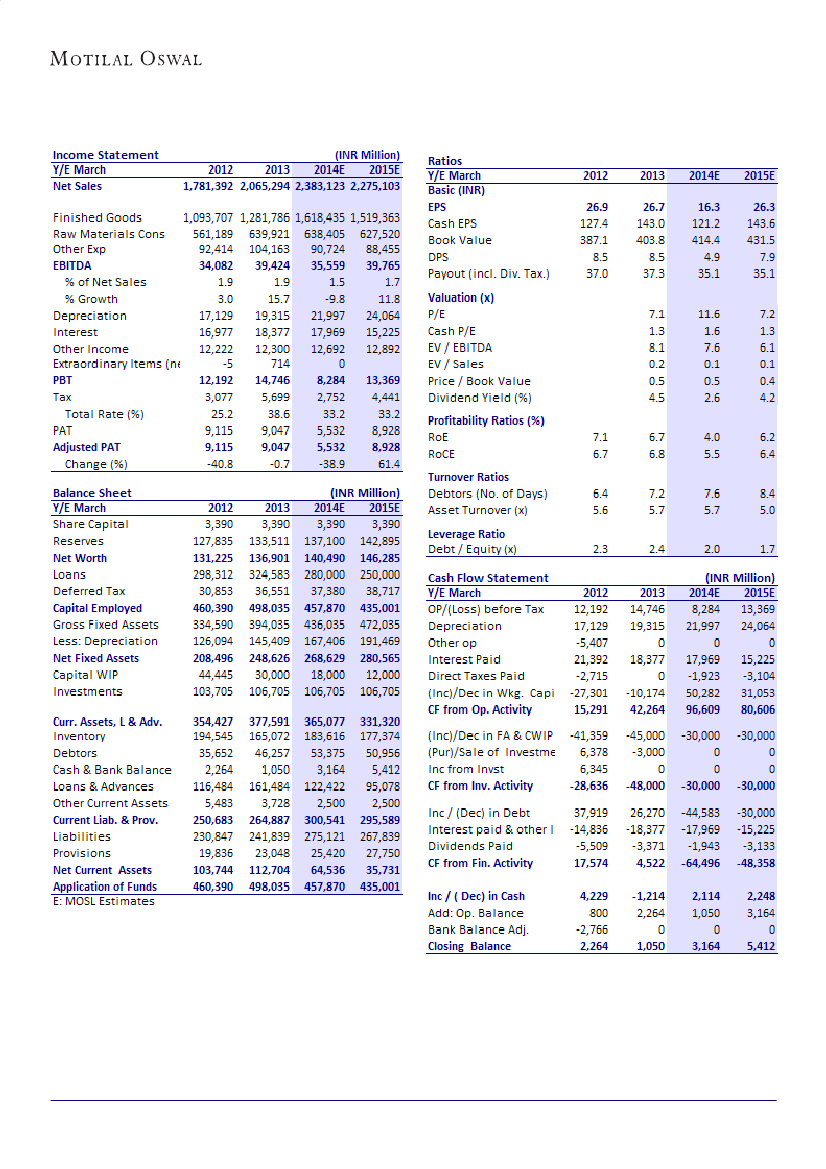 MOTILAL OSWAL

| Income Statement | | | | (INR Million) |
|---|---|---|---|---|
| Y/E March | 2012 | 2013 | 2014E | 2015E |
| Net Sales | 1,781,392 | 2,065,294 | 2,383,123 | 2,275,103 |
| Finished Goods | 1,093,707 | 1,281,786 | 1,618,435 | 1,519,363 |
| Raw Materials Cons | 561,189 | 639,921 | 638,405 | 627,520 |
| Other Exp | 92,414 | 104,163 | 90,724 | 88,455 |
| EBITDA | 34,082 | 39,424 | 35,559 | 39,765 |
| % of Net Sales | 1.9 | 1.9 | 1.5 | 1.7 |
| % Growth | 3.0 | 15.7 | -9.8 | 11.8 |
| Depreciation | 17,129 | 19,315 | 21,997 | 24,064 |
| Interest | 16,977 | 18,377 | 17,969 | 15,225 |
| Other Income | 12,222 | 12,300 | 12,692 | 12,892 |
| Extraordinary Items (ne | -5 | 714 | 0 | |
| PBT | 12,192 | 14,746 | 8,284 | 13,369 |
| Tax | 3,077 | 5,699 | 2,752 | 4,441 |
| Total Rate (%) | 25.2 | 38.6 | 33.2 | 33.2 |
| PAT | 9,115 | 9,047 | 5,532 | 8,928 |
| Adjusted PAT | 9,115 | 9,047 | 5,532 | 8,928 |
| Change (%) | -40.8 | -0.7 | -38.9 | 61.4 |

| Balance Sheet | | | | (INR Million) |
|---|---|---|---|---|
| Y/E March | 2012 | 2013 | 2014E | 2015E |
| Share Capital | 3,390 | 3,390 | 3,390 | 3,390 |
| Reserves | 127,835 | 133,511 | 137,100 | 142,895 |
| Net Worth | 131,225 | 136,901 | 140,490 | 146,285 |
| Loans | 298,312 | 324,583 | 280,000 | 250,000 |
| Deferred Tax | 30,853 | 36,551 | 37,380 | 38,717 |
| Capital Employed | 460,390 | 498,035 | 457,870 | 435,001 |
| Gross Fixed Assets | 334,590 | 394,035 | 436,035 | 472,035 |
| Less: Depreciation | 126,094 | 145,409 | 167,406 | 191,469 |
| Net Fixed Assets | 208,496 | 248,626 | 268,629 | 280,565 |
| Capital WIP | 44,445 | 30,000 | 18,000 | 12,000 |
| Investments | 103,705 | 106,705 | 106,705 | 106,705 |
| Curr. Assets, L & Adv. | 354,427 | 377,591 | 365,077 | 331,320 |
| Inventory | 194,545 | 165,072 | 183,616 | 177,374 |
| Debtors | 35,652 | 46,257 | 53,375 | 50,956 |
| Cash & Bank Balance | 2,264 | 1,050 | 3,164 | 5,412 |
| Loans & Advances | 116,484 | 161,484 | 122,422 | 95,078 |
| Other Current Assets | 5,483 | 3,728 | 2,500 | 2,500 |
| Current Liab. & Prov. | 250,683 | 264,887 | 300,541 | 295,589 |
| Liabilities | 230,847 | 241,839 | 275,121 | 267,839 |
| Provisions | 19,836 | 23,048 | 25,420 | 27,750 |
| Net Current Assets | 103,744 | 112,704 | 64,536 | 35,731 |
| Application of Funds | 460,390 | 498,035 | 457,870 | 435,001 |

E: MOSL Estimates

| Ratios | | | | |
|---|---|---|---|---|
| Y/E March | 2012 | 2013 | 2014E | 2015E |
| Basic (INR) | | | | |
| EPS | 26.9 | 26.7 | 16.3 | 26.3 |
| Cash EPS | 127.4 | 143.0 | 121.2 | 143.6 |
| Book Value | 387.1 | 403.8 | 414.4 | 431.5 |
| DPS | 8.5 | 8.5 | 4.9 | 7.9 |
| Payout (incl. Div. Tax.) | 37.0 | 37.3 | 35.1 | 35.1 |
| Valuation (x) | | | | |
| P/E | | 7.1 | 11.6 | 7.2 |
| Cash P/E | | 1.3 | 1.6 | 1.3 |
| EV / EBITDA | | 8.1 | 7.6 | 6.1 |
| EV / Sales | | 0.2 | 0.1 | 0.1 |
| Price / Book Value | | 0.5 | 0.5 | 0.4 |
| Dividend Yield (%) | | 4.5 | 2.6 | 4.2 |
| Profitability Ratios (%) | | | | |
| RoE | 7.1 | 6.7 | 4.0 | 6.2 |
| RoCE | 6.7 | 6.8 | 5.5 | 6.4 |
| Turnover Ratios | | | | |
| Debtors (No. of Days) | 6.4 | 7.2 | 7.6 | 8.4 |
| Asset Turnover (x) | 5.6 | 5.7 | 5.7 | 5.0 |
| Leverage Ratio | | | | |
| Debt / Equity (x) | 2.3 | 2.4 | 2.0 | 1.7 |

| Cash Flow Statement | | | | (INR Million) |
|---|---|---|---|---|
| Y/E March | 2012 | 2013 | 2014E | 2015E |
| OP/(Loss) before Tax | 12,192 | 14,746 | 8,284 | 13,369 |
| Depreciation | 17,129 | 19,315 | 21,997 | 24,064 |
| Other op | -5,407 | 0 | 0 | 0 |
| Interest Paid | 21,392 | 18,377 | 17,969 | 15,225 |
| Direct Taxes Paid | -2,715 | 0 | -1,923 | -3,104 |
| (Inc)/Dec in Wkg. Capi | -27,301 | -10,174 | 50,282 | 31,053 |
| CF from Op. Activity | 15,291 | 42,264 | 96,609 | 80,606 |
| (Inc)/Dec in FA & CWIP | -41,359 | -45,000 | -30,000 | -30,000 |
| (Pur)/Sale of Investme | 6,378 | -3,000 | 0 | 0 |
| Inc from Invst | 6,345 | 0 | 0 | 0 |
| CF from Inv. Activity | -28,636 | -48,000 | -30,000 | -30,000 |
| Inc / (Dec) in Debt | 37,919 | 26,270 | -44,583 | -30,000 |
| Interest paid & other I | -14,836 | -18,377 | -17,969 | -15,225 |
| Dividends Paid | -5,509 | -3,371 | -1,943 | -3,133 |
| CF from Fin. Activity | 17,574 | 4,522 | -64,496 | -48,358 |
| Inc / ( Dec) in Cash | 4,229 | -1,214 | 2,114 | 2,248 |
| Add: Op. Balance | 800 | 2,264 | 1,050 | 3,164 |
| Bank Balance Adj. | -2,766 | 0 | 0 | 0 |
| Closing Balance | 2,264 | 1,050 | 3,164 | 5,412 |